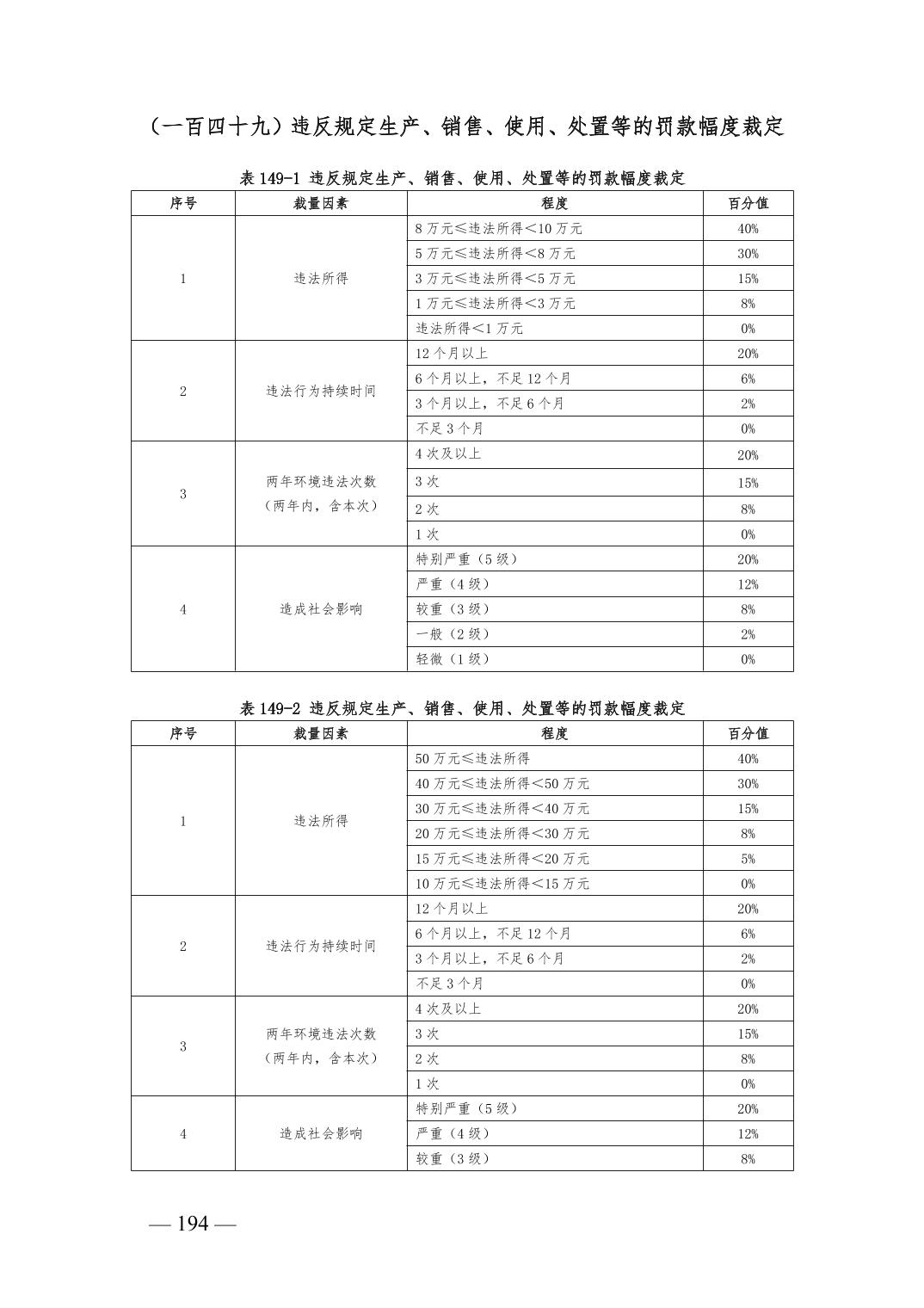 （一百四十九）违反规定生产、销售、使用、处置等的罚款幅度裁定

表 149-1 违反规定生产、销售、使用、处置等的罚款幅度裁定

| 序号 | 裁量因素 | 程度 | 百分值 |
|---|---|---|---|
| 1 | 违法所得 | 8 万元≤违法所得＜10 万元 | 40% |
| | | 5 万元≤违法所得＜8 万元 | 30% |
| | | 3 万元≤违法所得＜5 万元 | 15% |
| | | 1 万元≤违法所得＜3 万元 | 8% |
| | | 违法所得＜1 万元 | 0% |
| 2 | 违法行为持续时间 | 12 个月以上 | 20% |
| | | 6 个月以上，不足 12 个月 | 6% |
| | | 3 个月以上，不足 6 个月 | 2% |
| | | 不足 3 个月 | 0% |
| 3 | 两年环境违法次数（两年内，含本次） | 4 次及以上 | 20% |
| | | 3 次 | 15% |
| | | 2 次 | 8% |
| | | 1 次 | 0% |
| 4 | 造成社会影响 | 特别严重（5 级） | 20% |
| | | 严重（4 级） | 12% |
| | | 较重（3 级） | 8% |
| | | 一般（2 级） | 2% |
| | | 轻微（1 级） | 0% |

表 149-2 违反规定生产、销售、使用、处置等的罚款幅度裁定

| 序号 | 裁量因素 | 程度 | 百分值 |
|---|---|---|---|
| 1 | 违法所得 | 50 万元≤违法所得 | 40% |
| | | 40 万元≤违法所得＜50 万元 | 30% |
| | | 30 万元≤违法所得＜40 万元 | 15% |
| | | 20 万元≤违法所得＜30 万元 | 8% |
| | | 15 万元≤违法所得＜20 万元 | 5% |
| | | 10 万元≤违法所得＜15 万元 | 0% |
| 2 | 违法行为持续时间 | 12 个月以上 | 20% |
| | | 6 个月以上，不足 12 个月 | 6% |
| | | 3 个月以上，不足 6 个月 | 2% |
| | | 不足 3 个月 | 0% |
| 3 | 两年环境违法次数（两年内，含本次） | 4 次及以上 | 20% |
| | | 3 次 | 15% |
| | | 2 次 | 8% |
| | | 1 次 | 0% |
| 4 | 造成社会影响 | 特别严重（5 级） | 20% |
| | | 严重（4 级） | 12% |
| | | 较重（3 级） | 8% |

— 194 —